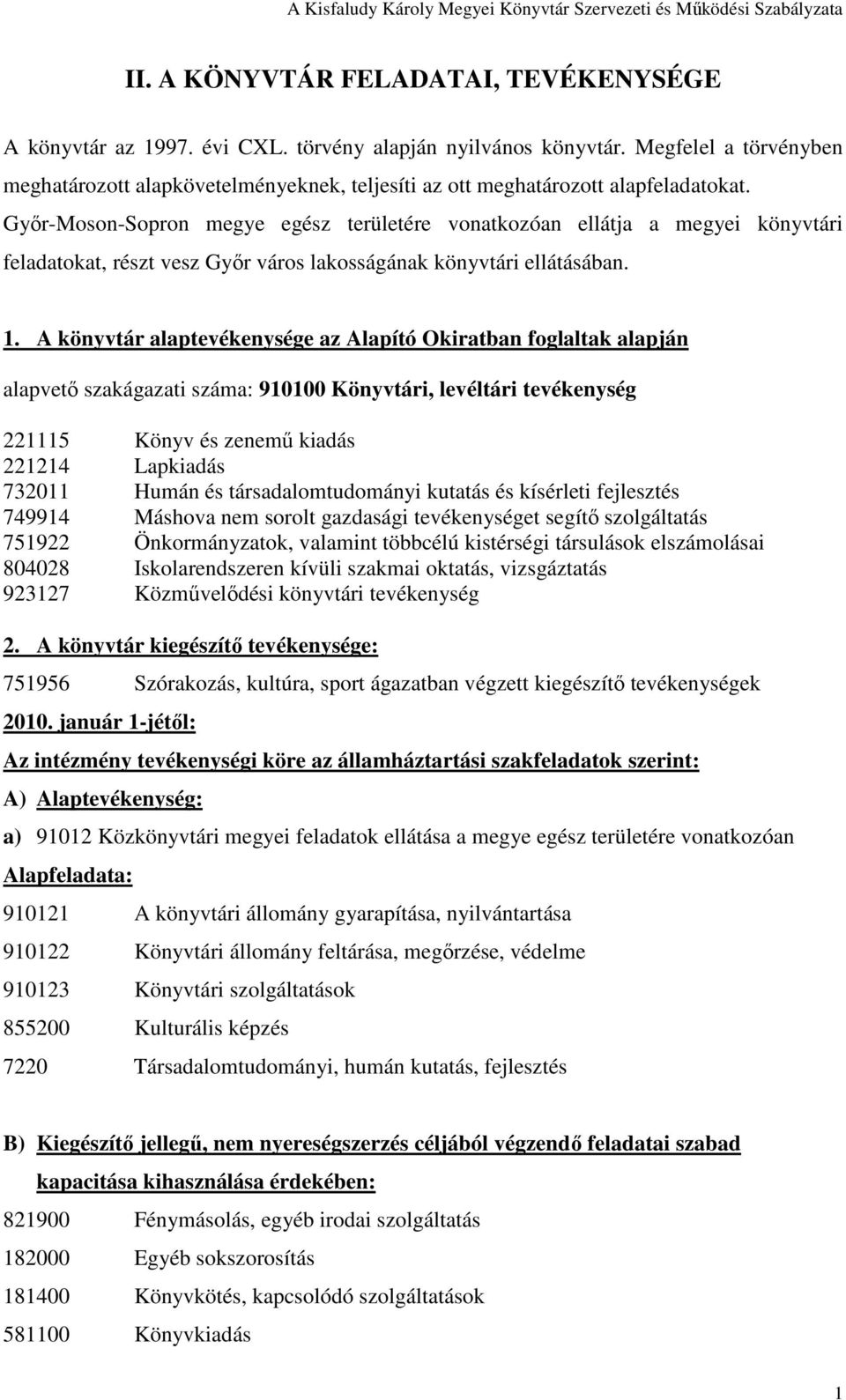 A Kisfaludy Károly Megyei Könyvtár Szervezeti és Működési Szabályzata

II. A KÖNYVTÁR FELADATAI, TEVÉKENYSÉGE

A könyvtár az 1997. évi CXL. törvény alapján nyilvános könyvtár. Megfelel a törvényben meghatározott alapkövetelményeknek, teljesíti az ott meghatározott alapfeladatokat. Győr-Moson-Sopron megye egész területére vonatkozóan ellátja a megyei könyvtári feladatokat, részt vesz Győr város lakosságának könyvtári ellátásában.

1. A könyvtár alaptevékenysége az Alapító Okiratban foglaltak alapján

alapvető szakágazati száma: 910100 Könyvtári, levéltári tevékenység

221115 Könyv és zenemű kiadás
221214 Lapkiadás
732011 Humán és társadalomtudományi kutatás és kísérleti fejlesztés
749914 Máshova nem sorolt gazdasági tevékenységet segítő szolgáltatás
751922 Önkormányzatok, valamint többcélú kistérségi társulások elszámolásai
804028 Iskolarendszeren kívüli szakmai oktatás, vizsgáztatás
923127 Közművelődési könyvtári tevékenység

2. A könyvtár kiegészítő tevékenysége:

751956 Szórakozás, kultúra, sport ágazatban végzett kiegészítő tevékenységek

2010. január 1-jétől:

Az intézmény tevékenységi köre az államháztartási szakfeladatok szerint:

A) Alaptevékenység:

a) 91012 Közkönyvtári megyei feladatok ellátása a megye egész területére vonatkozóan

Alapfeladata:

910121 A könyvtári állomány gyarapítása, nyilvántartása

910122 Könyvtári állomány feltárása, megőrzése, védelme

910123 Könyvtári szolgáltatások

855200 Kulturális képzés

7220 Társadalomtudományi, humán kutatás, fejlesztés

B) Kiegészítő jellegű, nem nyereségszerzés céljából végzendő feladatai szabad kapacitása kihasználása érdekében:

821900 Fénymásolás, egyéb irodai szolgáltatás

182000 Egyéb sokszorosítás

181400 Könyvkötés, kapcsolódó szolgáltatások

581100 Könyvkiadás

1